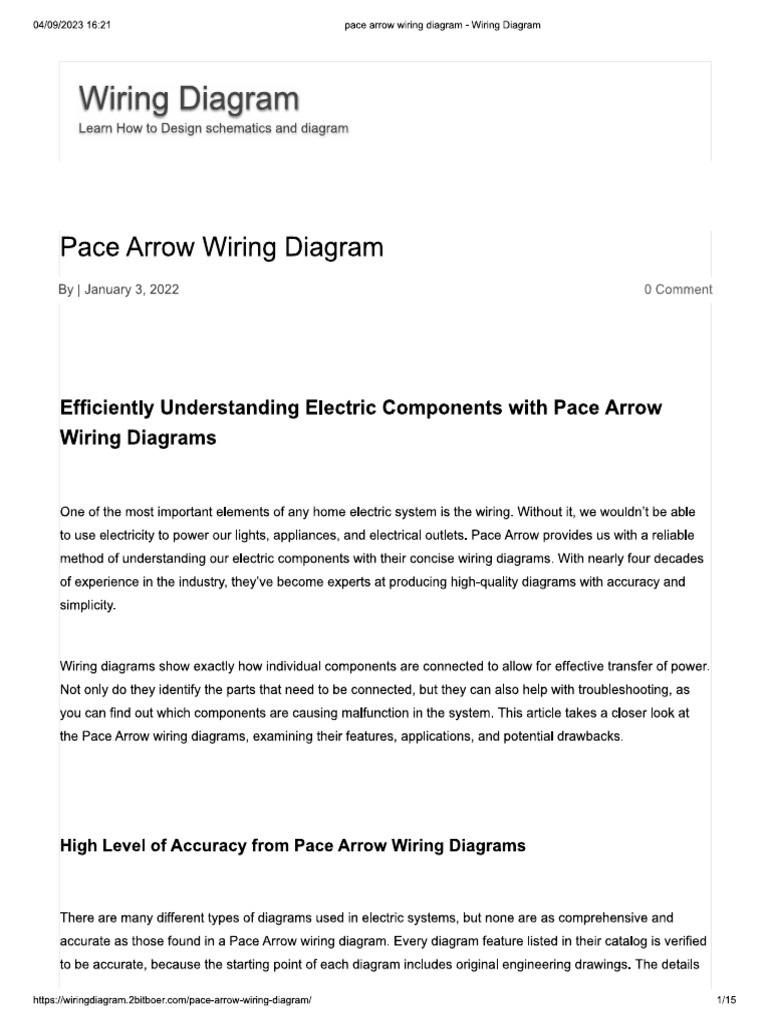 04/09/2023 16:21

pace arrow wiring diagram - Wiring Diagram

Wiring Diagram

Learn How to Design schematics and diagram

Pace Arrow Wiring Diagram

By | January 3, 2022

0 Comment

Efficiently Understanding Electric Components with Pace Arrow Wiring Diagrams

One of the most important elements of any home electric system is the wiring. Without it, we wouldn't be able to use electricity to power our lights, appliances, and electrical outlets. Pace Arrow provides us with a reliable method of understanding our electric components with their concise wiring diagrams. With nearly four decades of experience in the industry, they've become experts at producing high-quality diagrams with accuracy and simplicity.

Wiring diagrams show exactly how individual components are connected to allow for effective transfer of power. Not only do they identify the parts that need to be connected, but they can also help with troubleshooting, as you can find out which components are causing malfunction in the system. This article takes a closer look at the Pace Arrow wiring diagrams, examining their features, applications, and potential drawbacks.

High Level of Accuracy from Pace Arrow Wiring Diagrams

There are many different types of diagrams used in electric systems, but none are as comprehensive and accurate as those found in a Pace Arrow wiring diagram. Every diagram feature listed in their catalog is verified to be accurate, because the starting point of each diagram includes original engineering drawings. The details

https://wiringdiagram.2bitboer.com/pace-arrow-wiring-diagram/

1/15